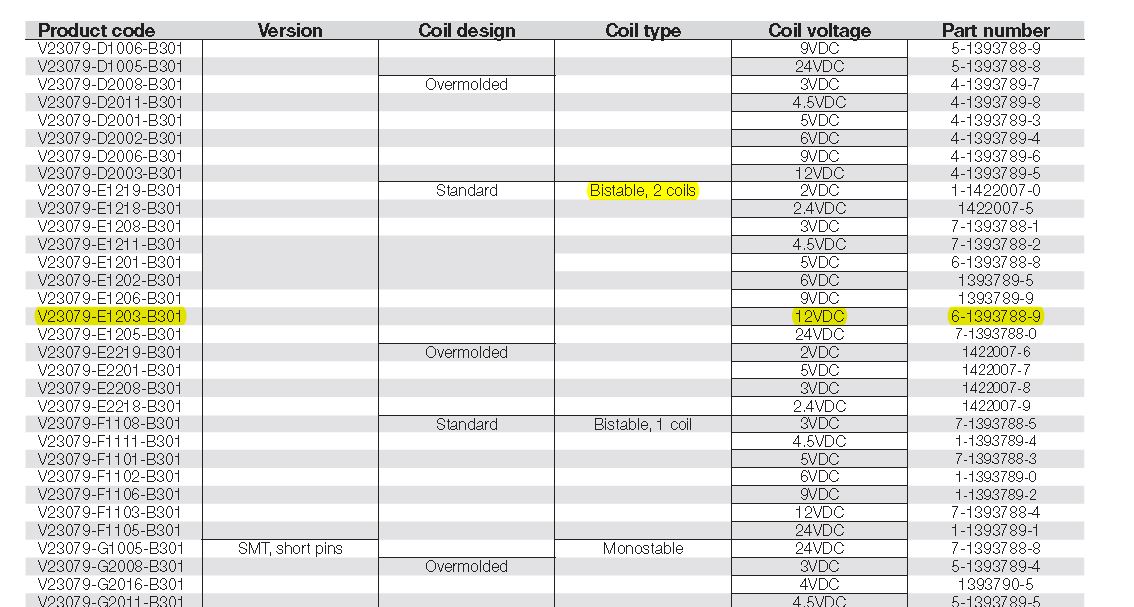 | Product code | Version | Coil design | Coil type | Coil voltage | Part number |
|---|---|---|---|---|---|
| V23079-D1006-B301 | | | | 9VDC | 5-1393788-9 |
| V23079-D1005-B301 | | | | 24VDC | 5-1393788-8 |
| V23079-D2008-B301 | | Overmolded | | 3VDC | 4-1393789-7 |
| V23079-D2011-B301 | | | | 4.5VDC | 4-1393789-8 |
| V23079-D2001-B301 | | | | 5VDC | 4-1393789-3 |
| V23079-D2002-B301 | | | | 6VDC | 4-1393789-4 |
| V23079-D2006-B301 | | | | 9VDC | 4-1393789-6 |
| V23079-D2003-B301 | | | | 12VDC | 4-1393789-5 |
| V23079-E1219-B301 | | Standard | Bistable, 2 coils | 2VDC | 1-1422007-0 |
| V23079-E1218-B301 | | | | 2.4VDC | 1422007-5 |
| V23079-E1208-B301 | | | | 3VDC | 7-1393788-1 |
| V23079-E1211-B301 | | | | 4.5VDC | 7-1393788-2 |
| V23079-E1201-B301 | | | | 5VDC | 6-1393788-8 |
| V23079-E1202-B301 | | | | 6VDC | 1393789-5 |
| V23079-E1206-B301 | | | | 9VDC | 1393789-9 |
| V23079-E1203-B301 | | | | 12VDC | 6-1393788-9 |
| V23079-E1205-B301 | | | | 24VDC | 7-1393788-0 |
| V23079-E2219-B301 | | Overmolded | | 2VDC | 1422007-6 |
| V23079-E2201-B301 | | | | 5VDC | 1422007-7 |
| V23079-E2208-B301 | | | | 3VDC | 1422007-8 |
| V23079-E2218-B301 | | | | 2.4VDC | 1422007-9 |
| V23079-F1108-B301 | | Standard | Bistable, 1 coil | 3VDC | 7-1393788-5 |
| V23079-F1111-B301 | | | | 4.5VDC | 1-1393789-4 |
| V23079-F1101-B301 | | | | 5VDC | 7-1393788-3 |
| V23079-F1102-B301 | | | | 6VDC | 1-1393789-0 |
| V23079-F1106-B301 | | | | 9VDC | 1-1393789-2 |
| V23079-F1103-B301 | | | | 12VDC | 7-1393788-4 |
| V23079-F1105-B301 | | | | 24VDC | 1-1393789-1 |
| V23079-G1005-B301 | SMT, short pins | | Monostable | 24VDC | 7-1393788-8 |
| V23079-G2008-B301 | | Overmolded | | 3VDC | 5-1393789-4 |
| V23079-G2016-B301 | | | | 4VDC | 1393790-5 |
| V23079-G2011-B301 | | | | 4.5VDC | 5-1393789-5 |